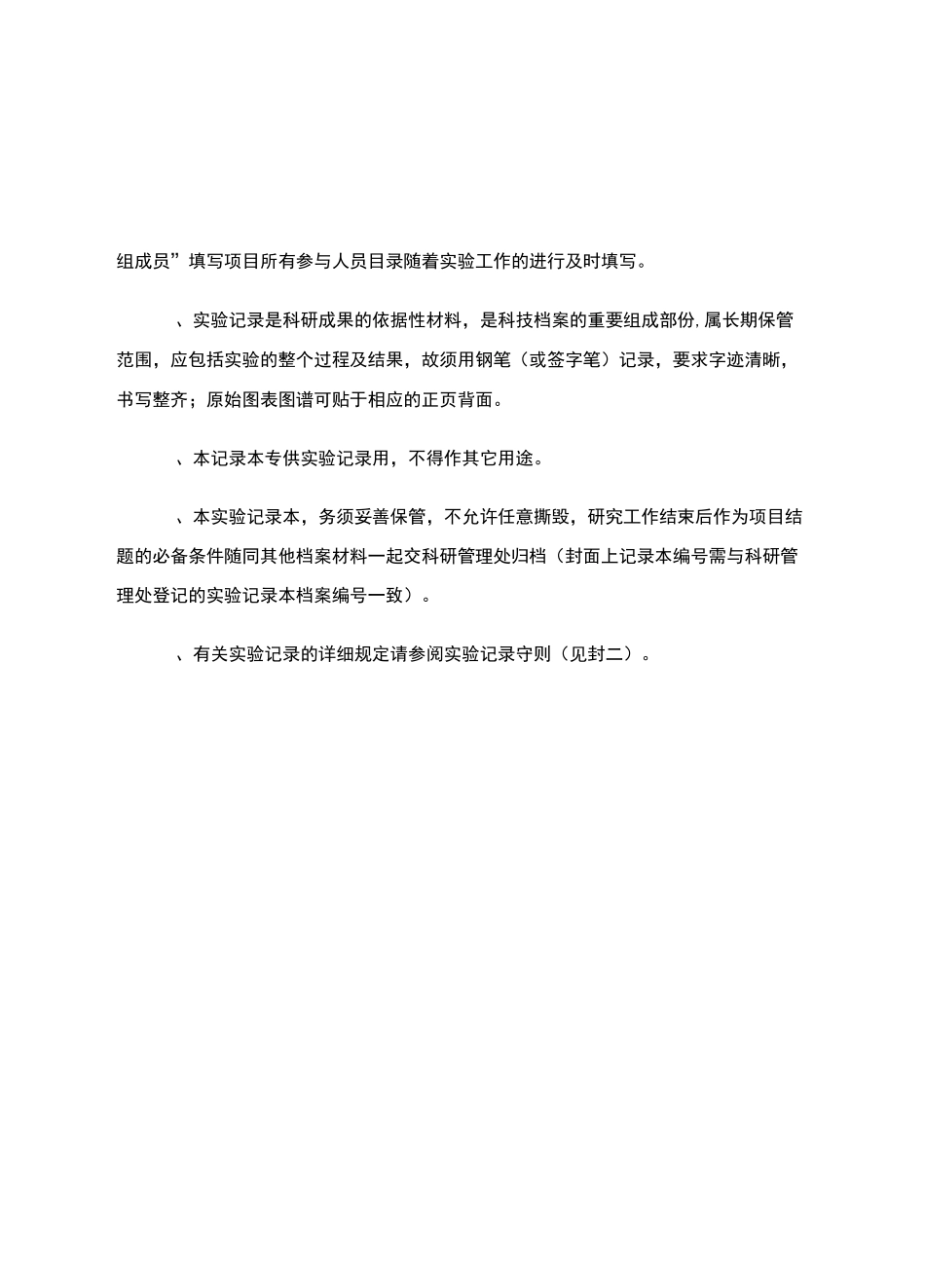 组成员”填写项目所有参与人员目录随着实验工作的进行及时填写。

、实验记录是科研成果的依据性材料，是科技档案的重要组成部份,属长期保管范围，应包括实验的整个过程及结果，故须用钢笔（或签字笔）记录，要求字迹清晰，书写整齐；原始图表图谱可贴于相应的正页背面。

、本记录本专供实验记录用，不得作其它用途。

、本实验记录本，务须妥善保管，不允许任意撕毁，研究工作结束后作为项目结题的必备条件随同其他档案材料一起交科研管理处归档（封面上记录本编号需与科研管理处登记的实验记录本档案编号一致）。

、有关实验记录的详细规定请参阅实验记录守则（见封二）。